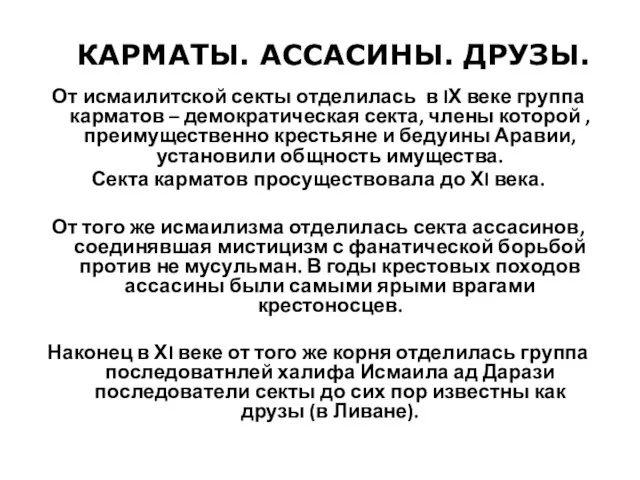 КАРМАТЫ. АССАСИНЫ. ДРУЗЫ.

От исмаилитской секты отделилась в IX веке группа карматов – демократическая секта, члены которой , преимущественно крестьяне и бедуины Аравии, установили общность имущества.
Секта карматов просуществовала до XI века.

От того же исмаилизма отделилась секта ассасинов, соединявшая мистицизм с фанатической борьбой против не мусульман. В годы крестовых походов ассасины были самыми ярыми врагами крестоносцев.

Наконец в XI веке от того же корня отделилась группа последоватнлей халифа Исмаила ад Дарази последователи секты до сих пор известны как друзы (в Ливане).